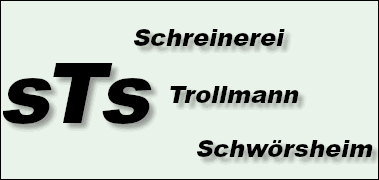 Schreinerei

sTs

Trollmann

Schwörsheim